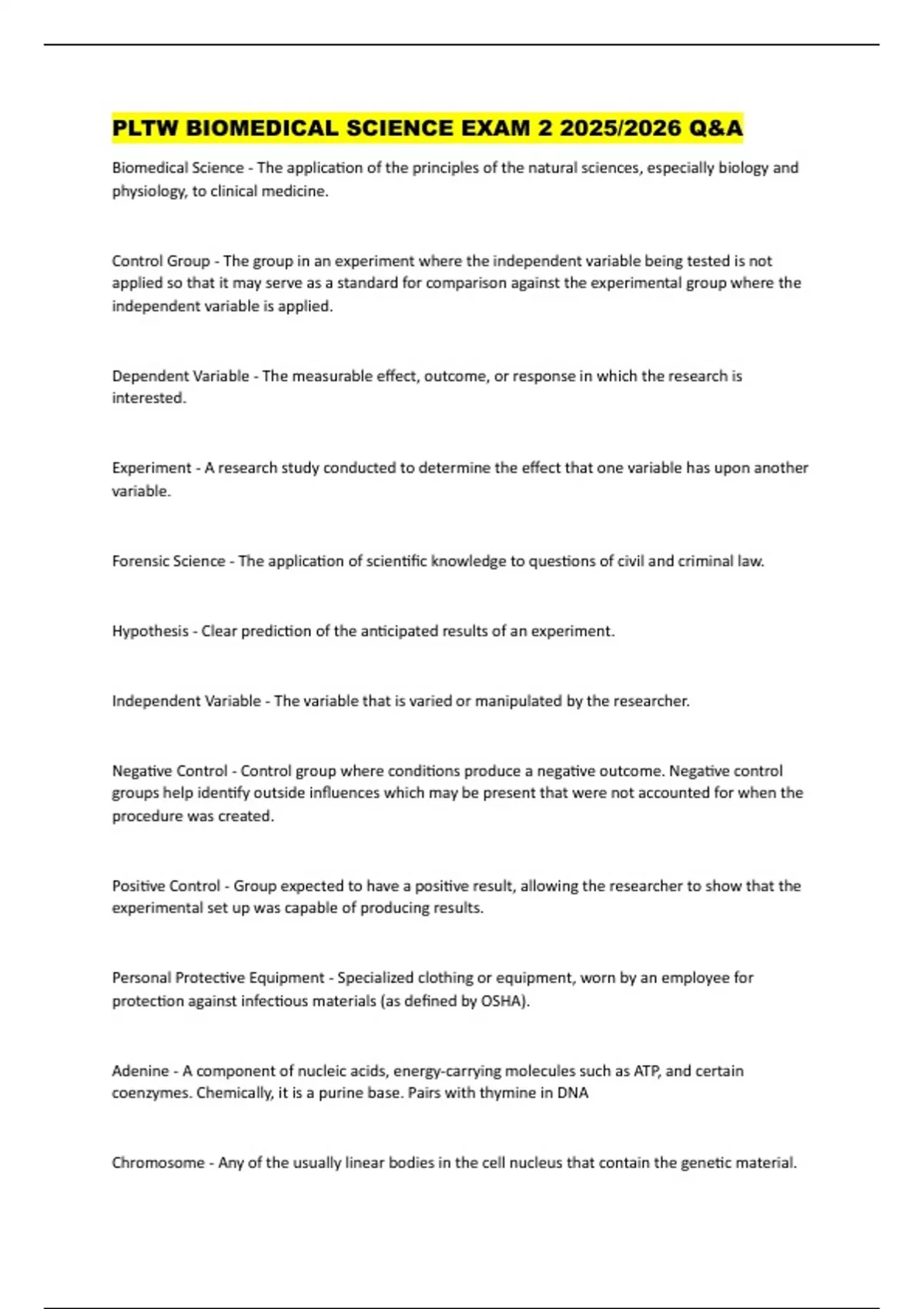 PLTW BIOMEDICAL SCIENCE EXAM 2 2025/2026 Q&A

Biomedical Science - The application of the principles of the natural sciences, especially biology and physiology, to clinical medicine.

Control Group - The group in an experiment where the independent variable being tested is not applied so that it may serve as a standard for comparison against the experimental group where the independent variable is applied.

Dependent Variable - The measurable effect, outcome, or response in which the research is interested.

Experiment - A research study conducted to determine the effect that one variable has upon another variable.

Forensic Science - The application of scientific knowledge to questions of civil and criminal law.

Hypothesis - Clear prediction of the anticipated results of an experiment.

Independent Variable - The variable that is varied or manipulated by the researcher.

Negative Control - Control group where conditions produce a negative outcome. Negative control groups help identify outside influences which may be present that were not accounted for when the procedure was created.

Positive Control - Group expected to have a positive result, allowing the researcher to show that the experimental set up was capable of producing results.

Personal Protective Equipment - Specialized clothing or equipment, worn by an employee for protection against infectious materials (as defined by OSHA).

Adenine - A component of nucleic acids, energy-carrying molecules such as ATP, and certain coenzymes. Chemically, it is a purine base. Pairs with thymine in DNA

Chromosome - Any of the usually linear bodies in the cell nucleus that contain the genetic material.